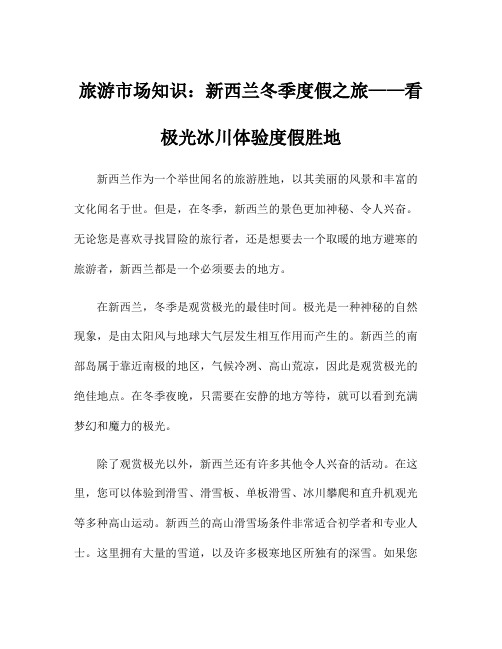 旅游市场知识：新西兰冬季度假之旅——看极光冰川体验度假胜地

新西兰作为一个举世闻名的旅游胜地，以其美丽的风景和丰富的文化闻名于世。但是，在冬季，新西兰的景色更加神秘、令人兴奋。无论您是喜欢寻找冒险的旅行者，还是想要去一个取暖的地方避寒的旅游者，新西兰都是一个必须要去的地方。

在新西兰，冬季是观赏极光的最佳时间。极光是一种神秘的自然现象，是由太阳风与地球大气层发生相互作用而产生的。新西兰的南部岛属于靠近南极的地区，气候冷冽、高山荒凉，因此是观赏极光的绝佳地点。在冬季夜晚，只需要在安静的地方等待，就可以看到充满梦幻和魔力的极光。

除了观赏极光以外，新西兰还有许多其他令人兴奋的活动。在这里，您可以体验到滑雪、滑雪板、单板滑雪、冰川攀爬和直升机观光等多种高山运动。新西兰的高山滑雪场条件非常适合初学者和专业人士。这里拥有大量的雪道，以及许多极寒地区所独有的深雪。如果您